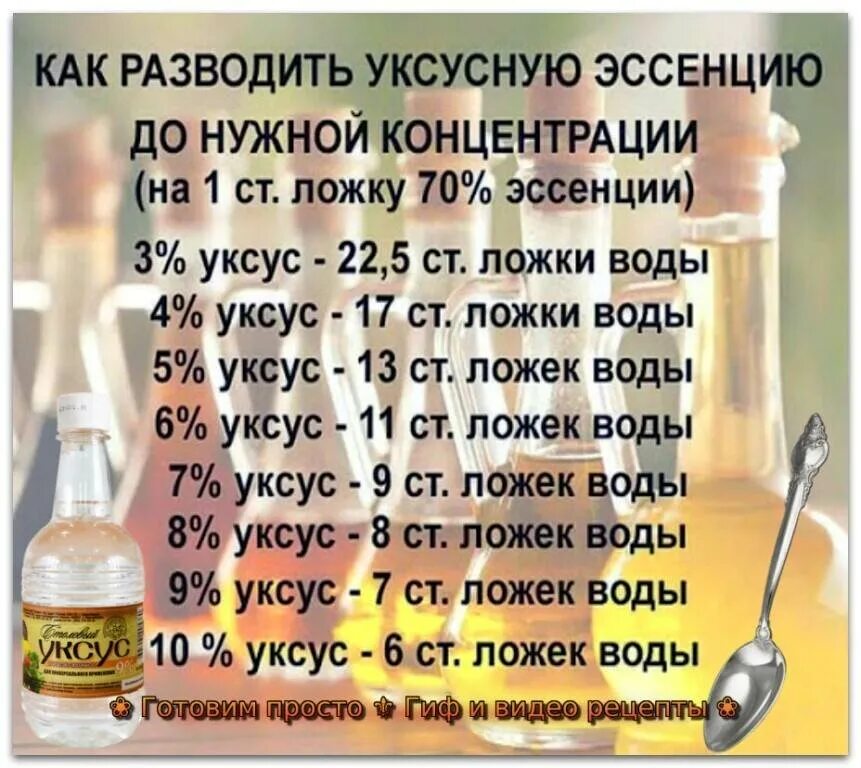 КАК РАЗВОДИТЬ УКСУСНУЮ ЭССЕНЦИЮ ДО НУЖНОЙ КОНЦЕНТРАЦИИ
(на 1 ст. ложку 70% эссенции)

3% уксус - 22,5 ст. ложки воды
4% уксус - 17 ст. ложки воды
5% уксус - 13 ст. ложек воды
6% уксус - 11 ст. ложек воды
7% уксус - 9 ст. ложек воды
8% уксус - 8 ст. ложек воды
9% уксус - 7 ст. ложек воды
10 % уксус - 6 ст. ложек воды

Столовый
УКСУС
9%

Готовим просто Гиф и видео рецепты